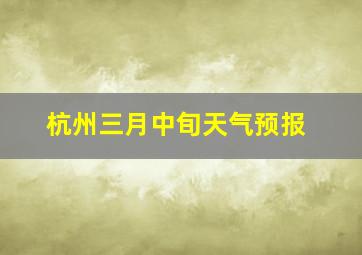 杭州三月中旬天气预报